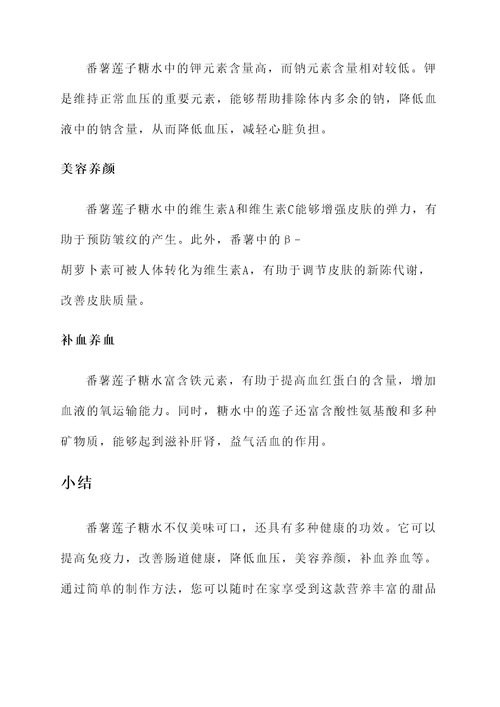 番薯莲子糖水中的钾元素含量高，而钠元素含量相对较低。钾是维持正常血压的重要元素，能够帮助排除体内多余的钠，降低血液中的钠含量，从而降低血压，减轻心脏负担。

美容养颜

番薯莲子糖水中的维生素A和维生素C能够增强皮肤的弹力，有助于预防皱纹的产生。此外，番薯中的β-胡萝卜素可被人体转化为维生素A，有助于调节皮肤的新陈代谢，改善皮肤质量。

补血养血

番薯莲子糖水富含铁元素，有助于提高血红蛋白的含量，增加血液的氧运输能力。同时，糖水中的莲子还富含酸性氨基酸和多种矿物质，能够起到滋补肝肾，益气活血的作用。

小结

番薯莲子糖水不仅美味可口，还具有多种健康的功效。它可以提高免疫力，改善肠道健康，降低血压，美容养颜，补血养血等。通过简单的制作方法，您可以随时在家享受到这款营养丰富的甜品